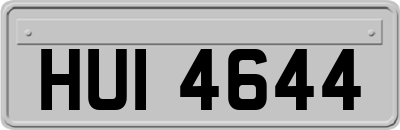 HUI 4644